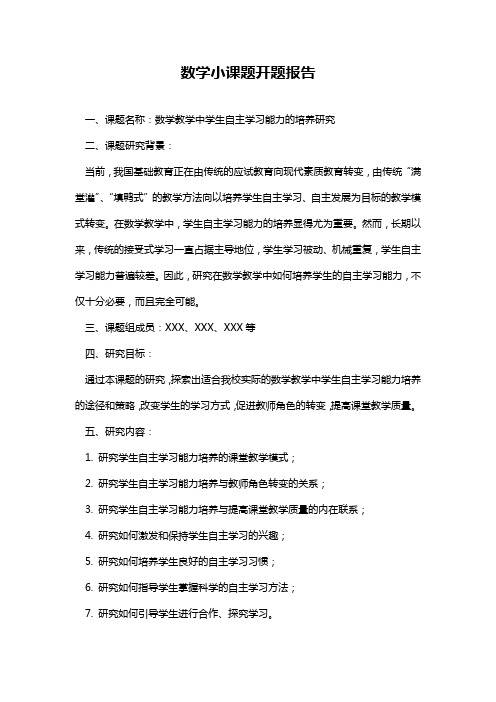 数学小课题开题报告

一、课题名称：数学教学中学生自主学习能力的培养研究

二、课题研究背景：

当前，我国基础教育正在由传统的应试教育向现代素质教育转变，由传统“满堂灌”、“填鸭式”的教学方法向以培养学生自主学习、自主发展为目标的教学模式转变。在数学教学中，学生自主学习能力的培养显得尤为重要。然而，长期以来，传统的接受式学习一直占据主导地位，学生学习被动、机械重复，学生自主学习能力普遍较差。因此，研究在数学教学中如何培养学生的自主学习能力，不仅十分必要，而且完全可能。

三、课题组成员：XXX、XXX、XXX 等

四、研究目标：

通过本课题的研究，探索出适合我校实际的数学教学中学生自主学习能力培养的途径和策略，改变学生的学习方式，促进教师角色的转变，提高课堂教学质量。

五、研究内容：

1. 研究学生自主学习能力培养的课堂教学模式；

2. 研究学生自主学习能力培养与教师角色转变的关系；

3. 研究学生自主学习能力培养与提高课堂教学质量的内在联系；

4. 研究如何激发和保持学生自主学习的兴趣；

5. 研究如何培养学生良好的自主学习习惯；

6. 研究如何指导学生掌握科学的自主学习方法；

7. 研究如何引导学生进行合作、探究学习。